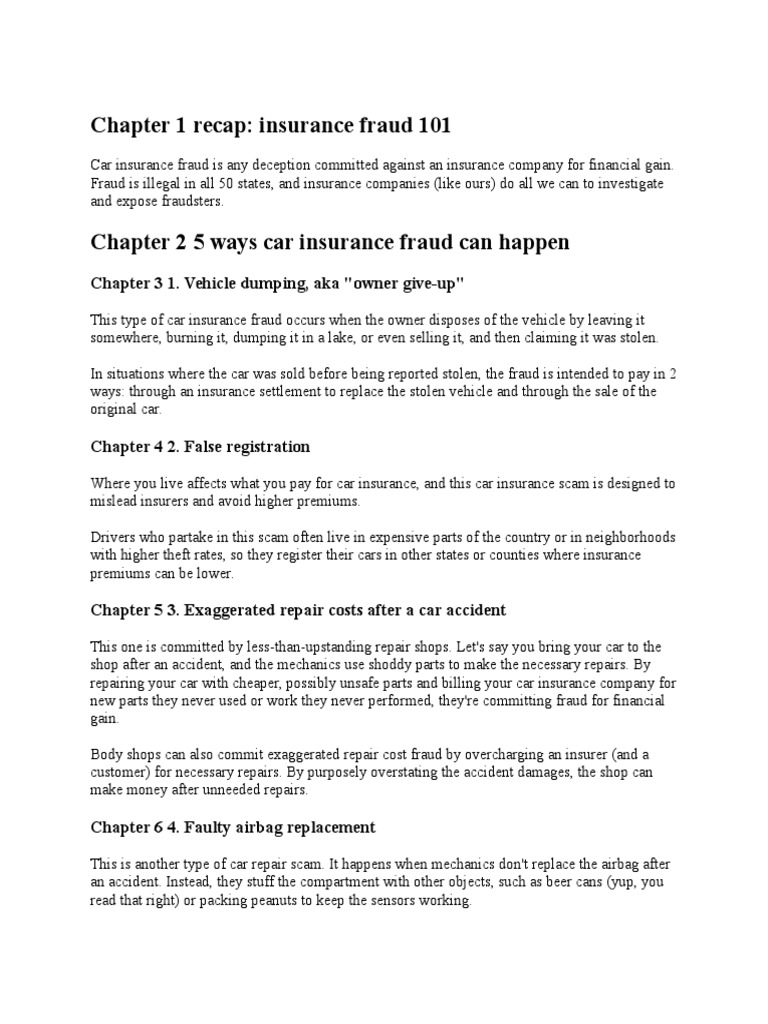 Chapter 1 recap: insurance fraud 101

Car insurance fraud is any deception committed against an insurance company for financial gain. Fraud is illegal in all 50 states, and insurance companies (like ours) do all we can to investigate and expose fraudsters.

Chapter 2 5 ways car insurance fraud can happen

Chapter 3 1. Vehicle dumping, aka "owner give-up"

This type of car insurance fraud occurs when the owner disposes of the vehicle by leaving it somewhere, burning it, dumping it in a lake, or even selling it, and then claiming it was stolen.

In situations where the car was sold before being reported stolen, the fraud is intended to pay in 2 ways: through an insurance settlement to replace the stolen vehicle and through the sale of the original car.

Chapter 4 2. False registration

Where you live affects what you pay for car insurance, and this car insurance scam is designed to mislead insurers and avoid higher premiums.

Drivers who partake in this scam often live in expensive parts of the country or in neighborhoods with higher theft rates, so they register their cars in other states or counties where insurance premiums can be lower.

Chapter 5 3. Exaggerated repair costs after a car accident

This one is committed by less-than-upstanding repair shops. Let's say you bring your car to the shop after an accident, and the mechanics use shoddy parts to make the necessary repairs. By repairing your car with cheaper, possibly unsafe parts and billing your car insurance company for new parts they never used or work they never performed, they're committing fraud for financial gain.

Body shops can also commit exaggerated repair cost fraud by overcharging an insurer (and a customer) for necessary repairs. By purposely overstating the accident damages, the shop can make money after unneeded repairs.

Chapter 6 4. Faulty airbag replacement

This is another type of car repair scam. It happens when mechanics don't replace the airbag after an accident. Instead, they stuff the compartment with other objects, such as beer cans (yup, you read that right) or packing peanuts to keep the sensors working.